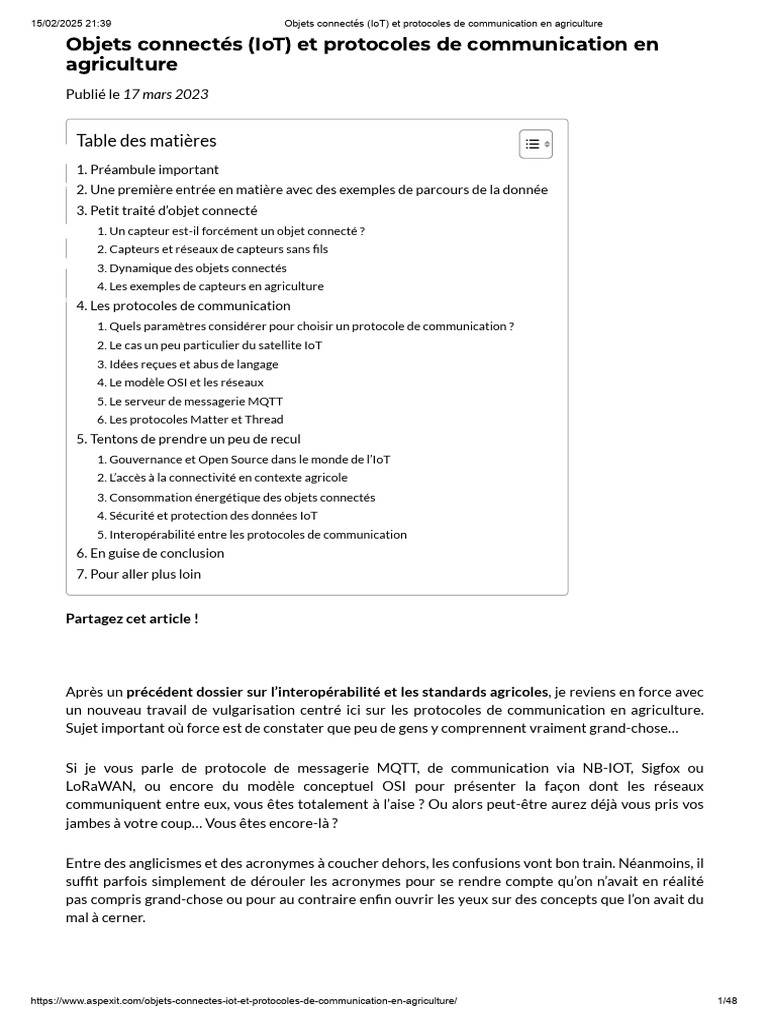 15/02/2025 21:39 Objets connectés (IoT) et protocoles de communication en agriculture

Objets connectés (IoT) et protocoles de communication en agriculture

Publié le 17 mars 2023

Table des matières

1. Préambule important
2. Une première entrée en matière avec des exemples de parcours de la donnée
3. Petit traité d'objet connecté
1. Un capteur est-il forcément un objet connecté ?
2. Capteurs et réseaux de capteurs sans fils
3. Dynamique des objets connectés
4. Les exemples de capteurs en agriculture
4. Les protocoles de communication
1. Quels paramètres considérer pour choisir un protocole de communication ?
2. Le cas un peu particulier du satellite IoT
3. Idées reçues et abus de langage
4. Le modèle OSI et les réseaux
5. Le serveur de messagerie MQTT
6. Les protocoles Matter et Thread
5. Tentons de prendre un peu de recul
1. Gouvernance et Open Source dans le monde de l'IoT
2. L'accès à la connectivité en contexte agricole
3. Consommation énergétique des objets connectés
4. Sécurité et protection des données IoT
5. Interopérabilité entre les protocoles de communication
6. En guise de conclusion
7. Pour aller plus loin

Partagez cet article !

Après un précédent dossier sur l'interopérabilité et les standards agricoles, je reviens en force avec un nouveau travail de vulgarisation centré ici sur les protocoles de communication en agriculture. Sujet important où force est de constater que peu de gens y comprennent vraiment grand-chose…

Si je vous parle de protocole de messagerie MQTT, de communication via NB-IOT, Sigfox ou LoRaWAN, ou encore du modèle conceptuel OSI pour présenter la façon dont les réseaux communiquent entre eux, vous êtes totalement à l'aise ? Ou alors peut-être aurez déjà vous pris vos jambes à votre coup… Vous êtes encore-là ?

Entre des anglicismes et des acronymes à coucher dehors, les confusions vont bon train. Néanmoins, il suffit parfois simplement de dérouler les acronymes pour se rendre compte qu'on n'avait en réalité pas compris grand-chose ou pour au contraire enfin ouvrir les yeux sur des concepts que l'on avait du mal à cerner.

https://www.aspexit.com/objets-connectes-iot-et-protocoles-de-communication-en-agriculture/ 1/48